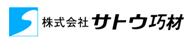 株式会社 サトウ巧材